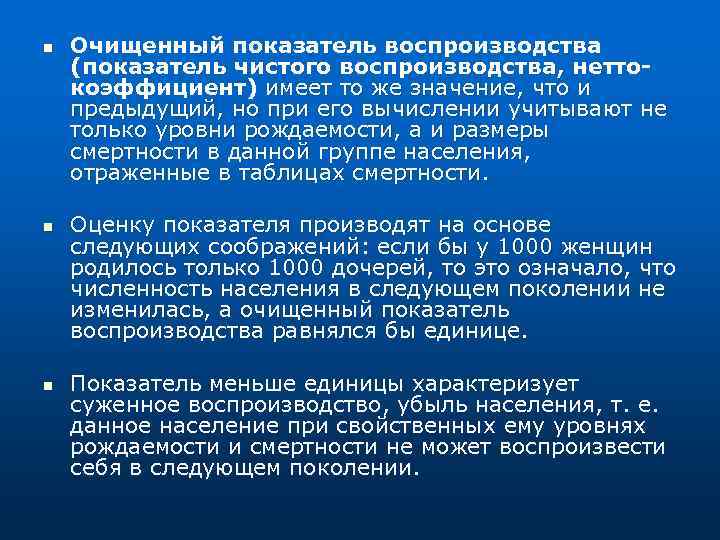 ■ Очищенный показатель воспроизводства (показатель чистого воспроизводства, нетто-коэффициент) имеет то же значение, что и предыдущий, но при его вычислении учитывают не только уровни рождаемости, а и размеры смертности в данной группе населения, отраженные в таблицах смертности.

■ Оценку показателя производят на основе следующих соображений: если бы у 1000 женщин родилось только 1000 дочерей, то это означало, что численность населения в следующем поколении не изменилась, а очищенный показатель воспроизводства равнялся бы единице.

■ Показатель меньше единицы характеризует суженное воспроизводство, убыль населения, т. е. данное население при свойственных ему уровнях рождаемости и смертности не может воспроизвести себя в следующем поколении.